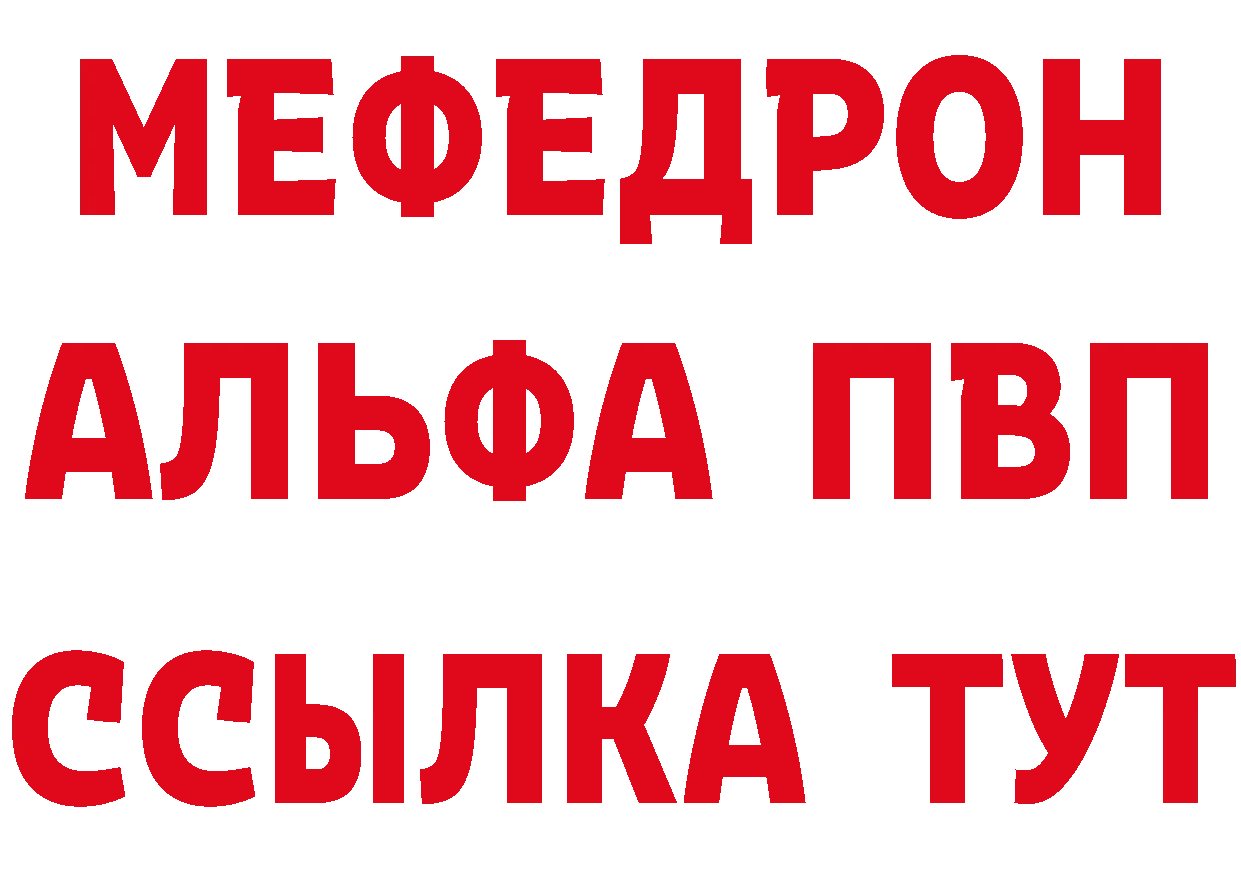 МЕФЕДРОН
АЛЬФА ПВП
ССЫЛКА ТУТ